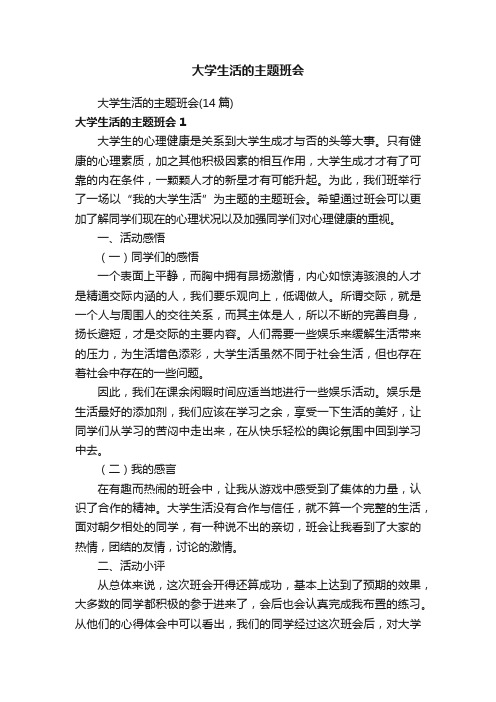 大学生活的主题班会

大学生活的主题班会(14 篇)

大学生活的主题班会 1

大学生的心理健康是关系到大学生成才与否的头等大事。只有健康的心理素质，加之其他积极因素的相互作用，大学生成才才有了可靠的内在条件，一颗颗人才的新星才有可能升起。为此，我们班举行了一场以“我的大学生活”为主题的主题班会。希望通过班会可以更加了解同学们现在的心理状况以及加强同学们对心理健康的重视。

一、活动感悟

（一）同学们的感悟

一个表面上平静，而胸中拥有昂扬激情，内心如惊涛骇浪的人才是精通交际内涵的人，我们要乐观向上，低调做人。所谓交际，就是一个人与周围人的交往关系，而其主体是人，所以不断的完善自身，扬长避短，才是交际的主要内容。人们需要一些娱乐来缓解生活带来的压力，为生活增色添彩，大学生活虽然不同于社会生活，但也存在着社会中存在的一些问题。

因此，我们在课余闲暇时间应适当地进行一些娱乐活动。娱乐是生活最好的添加剂，我们应该在学习之余，享受一下生活的美好，让同学们从学习的苦闷中走出来，在从快乐轻松的舆论氛围中回到学习中去。

（二）我的感言

在有趣而热闹的班会中，让我从游戏中感受到了集体的力量，认识了合作的精神。大学生活没有合作与信任，就不算一个完整的生活，面对朝夕相处的同学，有一种说不出的亲切，班会让我看到了大家的热情，团结的友情，讨论的激情。

二、活动小评

从总体来说，这次班会开得还算成功，基本上达到了预期的效果，大多数的同学都积极的参于进来了，会后也会认真完成我布置的练习。从他们的心得体会中可以看出，我们的同学经过这次班会后，对大学